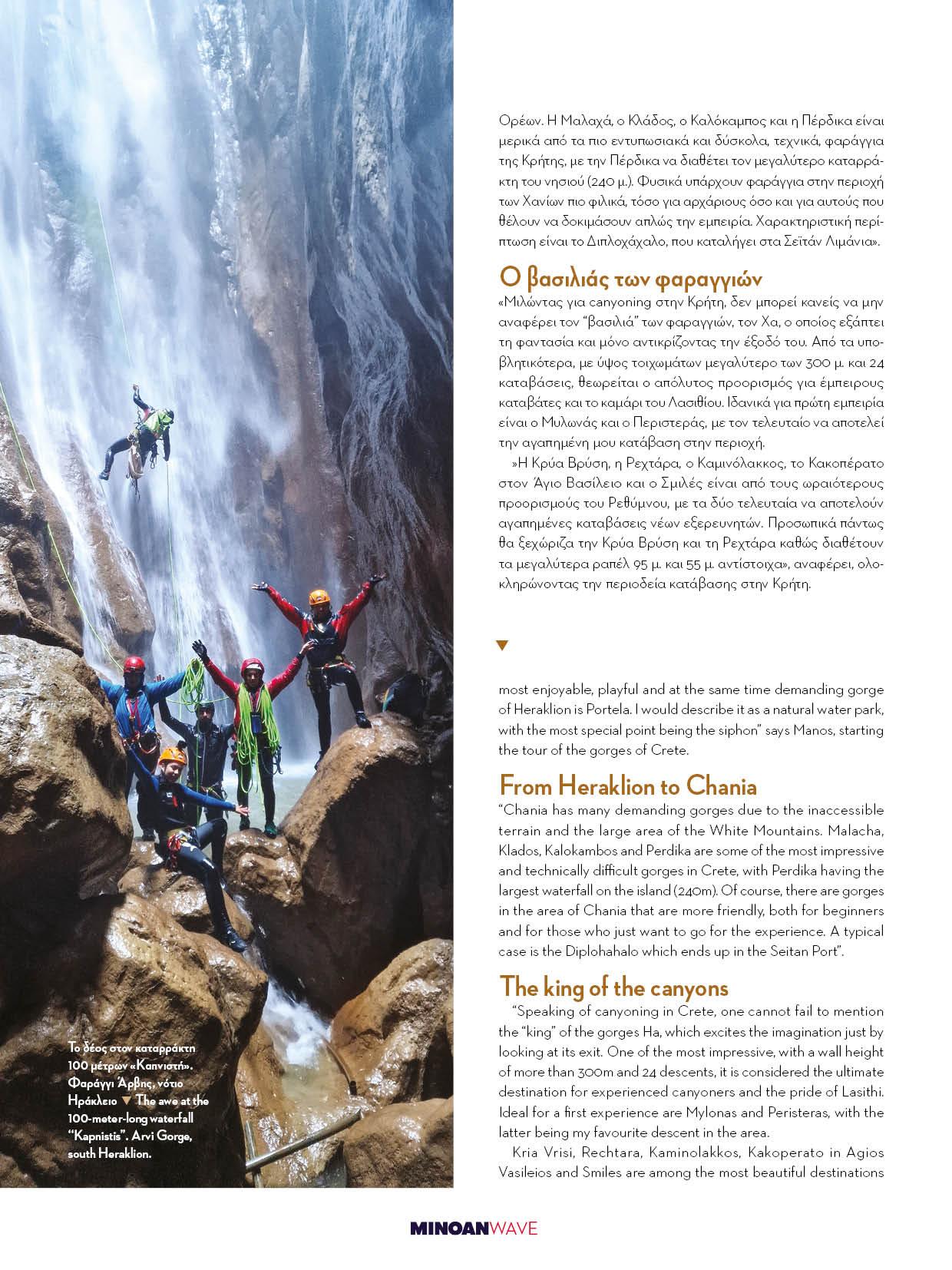 Ορέων. Η Μαλαχά, ο Κλάδος, ο Καλόκαμπος και η Πέρδικα είναι μερικά από τα πιο εντυπωσιακά και δύσκολα, τεχνικά, φαράγγια της Κρήτης, με την Πέρδικα να διαθέτει τον μεγαλύτερο καταρράκτη του νησιού (240 μ.). Φυσικά υπάρχουν φαράγγια στην περιοχή των Χανίων πιο φιλικά, τόσο για αρχάριους όσο και για αυτούς που θέλουν να δοκιμάσουν απλώς την εμπειρία. Χαρακτηριστική περίπτωση είναι το Διπλοχάχαλο, που καταλήγει στα Σεϊτάν Λιμάνια».

Ο βασιλιάς των φαραγγιών
«Μιλώντας για canyoning στην Κρήτη, δεν μπορεί κανείς να μην αναφέρει τον "βασιλιά" των φαραγγιών, τον Χα, ο οποίος εξάπτει τη φαντασία και μόνο αντικρίζοντας την έξοδό του. Από τα υποβλητικότερα, με ύψος τοιχωμάτων μεγαλύτερο των 300 μ. και 24 καταβάσεις, θεωρείται ο απόλυτος προορισμός για έμπειρους καταβάτες και το καμάρι του Λασιθίου. Ιδανικά για πρώτη εμπειρία είναι ο Μυλωνάς και ο Περιστεράς, με τον τελευταίο να αποτελεί την αγαπημένη μου κατάβαση στην περιοχή.

»Η Κρύα Βρύση, η Ρεχτάρα, ο Καμινόλακκος, το Κακοπέρατο στον Άγιο Βασίλειο και ο Σμιλές είναι από τους ωραιότερους προορισμούς του Ρεθύμνου, με τα δύο τελευταία να αποτελούν αγαπημένες καταβάσεις νέων εξερευνητών. Προσωπικά πάντως θα ξεχώριζα την Κρύα Βρύση και τη Ρεχτάρα καθώς διαθέτουν τα μεγαλύτερα ραπέλ 95 μ. και 55 μ. αντίστοιχα», αναφέρει, ολοκληρώνοντας την περιοδεία κατάβασης στην Κρήτη.

most enjoyable, playful and at the same time demanding gorge of Heraklion is Portela. I would describe it as a natural water park, with the most special point being the siphon" says Manos, starting the tour of the gorges of Crete.

From Heraklion to Chania
"Chania has many demanding gorges due to the inaccessible terrain and the large area of the White Mountains. Malacha, Klados, Kalokambos and Perdika are some of the most impressive and technically difficult gorges in Crete, with Perdika having the largest waterfall on the island (240m). Of course, there are gorges in the area of Chania that are more friendly, both for beginners and for those who just want to go for the experience. A typical case is the Diplohahalo which ends up in the Seitan Port".

The king of the canyons
"Speaking of canyoning in Crete, one cannot fail to mention the "king" of the gorges Ha, which excites the imagination just by looking at its exit. One of the most impressive, with a wall height of more than 300m and 24 descents, it is considered the ultimate destination for experienced canyoners and the pride of Lasithi. Ideal for a first experience are Mylonas and Peristeras, with the latter being my favourite descent in the area.

Kria Vrisi, Rechtara, Kaminolakkos, Kakoperato in Agios Vasileios and Smiles are among the most beautiful destinations

Το δέος στον καταρράκτη 100 μέτρων «Καπνιστή». Φαράγγι Άρβης, νότιο Ηράκλειο ▼ The awe at the 100-meter-long waterfall "Kapnistis". Arvi Gorge, south Heraklion.

MINOANWAVE